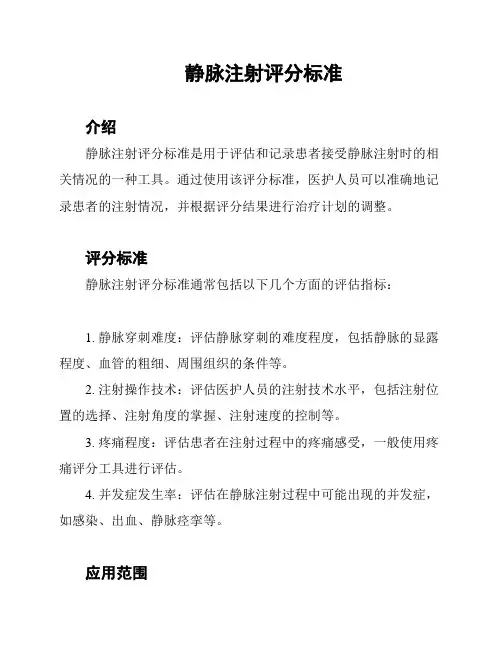 静脉注射评分标准

介绍

静脉注射评分标准是用于评估和记录患者接受静脉注射时的相关情况的一种工具。通过使用该评分标准，医护人员可以准确地记录患者的注射情况，并根据评分结果进行治疗计划的调整。

评分标准

静脉注射评分标准通常包括以下几个方面的评估指标：

1. 静脉穿刺难度：评估静脉穿刺的难度程度，包括静脉的显露程度、血管的粗细、周围组织的条件等。

2. 注射操作技术：评估医护人员的注射技术水平，包括注射位置的选择、注射角度的掌握、注射速度的控制等。

3. 疼痛程度：评估患者在注射过程中的疼痛感受，一般使用疼痛评分工具进行评估。

4. 并发症发生率：评估在静脉注射过程中可能出现的并发症，如感染、出血、静脉痉挛等。

应用范围